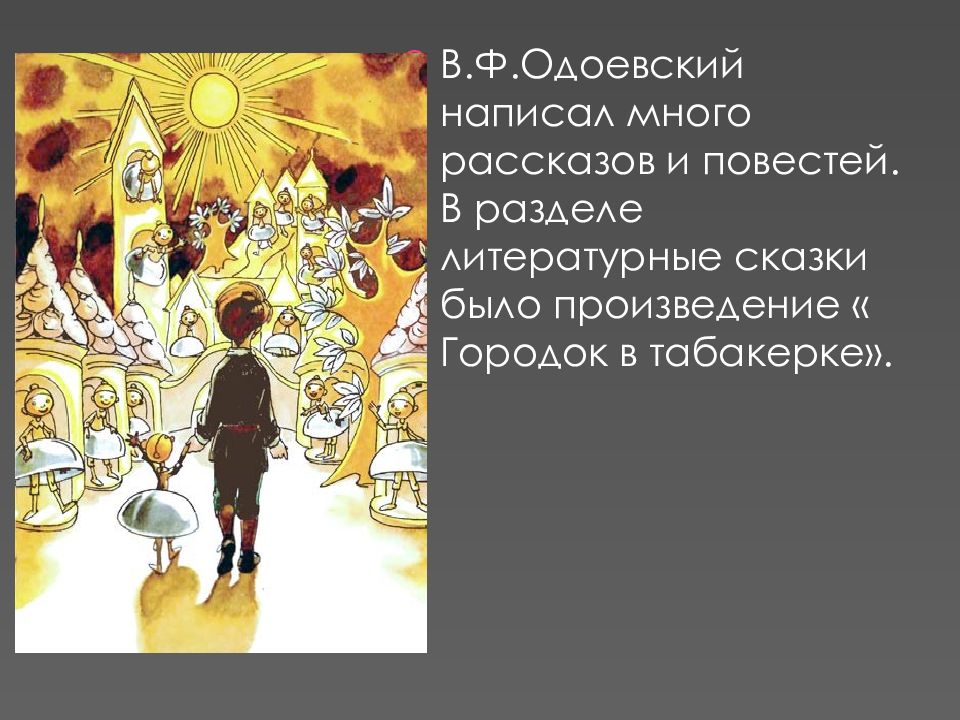 В.Ф.Одоевский написал много рассказов и повестей. В разделе литературные сказки было произведение « Городок в табакерке».